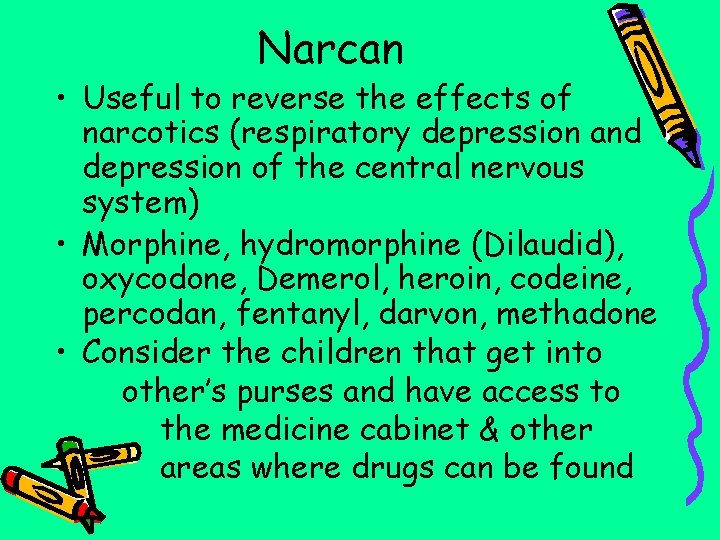 Narcan

• Useful to reverse the effects of narcotics (respiratory depression and depression of the central nervous system)

• Morphine, hydromorphine (Dilaudid), oxycodone, Demerol, heroin, codeine, percodan, fentanyl, darvon, methadone

• Consider the children that get into other's purses and have access to the medicine cabinet & other areas where drugs can be found